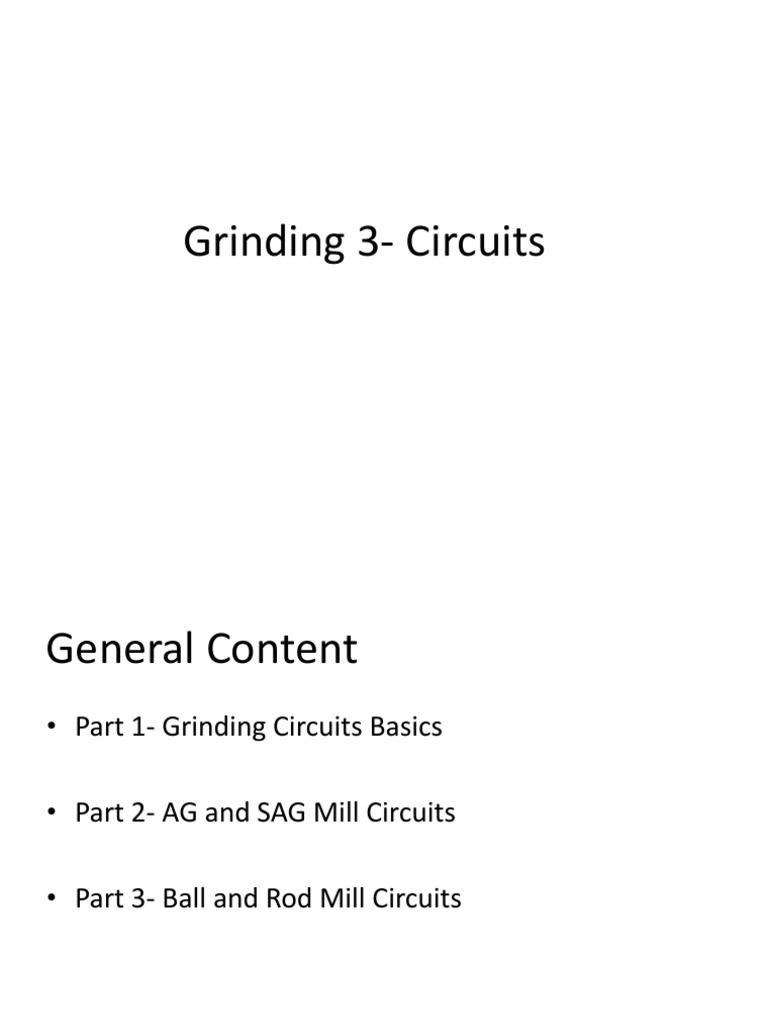 Grinding 3- Circuits

General Content

• Part 1- Grinding Circuits Basics

• Part 2- AG and SAG Mill Circuits

• Part 3- Ball and Rod Mill Circuits